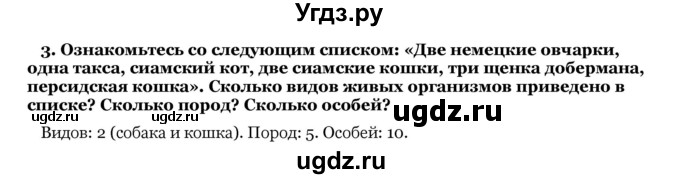 Угдз.ру

3. Ознакомьтесь со следующим списком: «Две немецкие овчарки, одна такса, сиамский кот, две сиамские кошки, три щенка добермана, персидская кошка». Сколько видов живых организмов приведено в списке? Сколько пород? Сколько особей?

ugdz.ru ugdz.ru ugdz.ru

Видов: 2 (собака и кошка). Пород: 5. Особей: 10.

ugdz.ru